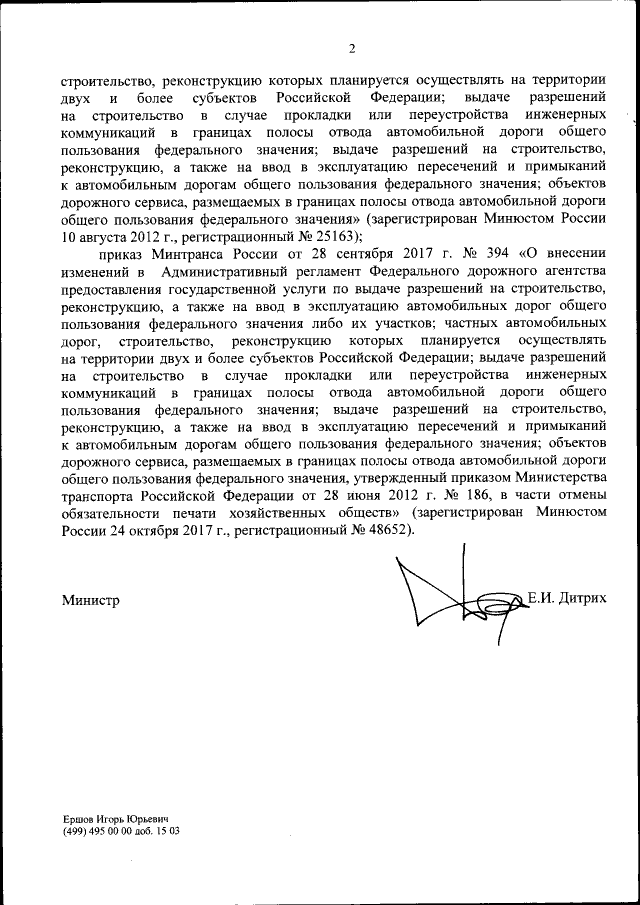 2

строительство, реконструкцию которых планируется осуществлять на территории двух и более субъектов Российской Федерации; выдаче разрешений на строительство в случае прокладки или переустройства инженерных коммуникаций в границах полосы отвода автомобильной дороги общего пользования федерального значения; выдаче разрешений на строительство, реконструкцию, а также на ввод в эксплуатацию пересечений и примыканий к автомобильным дорогам общего пользования федерального значения; объектов дорожного сервиса, размещаемых в границах полосы отвода автомобильной дороги общего пользования федерального значения» (зарегистрирован Минюстом России 10 августа 2012 г., регистрационный № 25163);

приказ Минтранса России от 28 сентября 2017 г. № 394 «О внесении изменений в Административный регламент Федерального дорожного агентства предоставления государственной услуги по выдаче разрешений на строительство, реконструкцию, а также на ввод в эксплуатацию автомобильных дорог общего пользования федерального значения либо их участков; частных автомобильных дорог, строительство, реконструкцию которых планируется осуществлять на территории двух и более субъектов Российской Федерации; выдаче разрешений на строительство в случае прокладки или переустройства инженерных коммуникаций в границах полосы отвода автомобильной дороги общего пользования федерального значения; выдаче разрешений на строительство, реконструкцию, а также на ввод в эксплуатацию пересечений и примыканий к автомобильным дорогам общего пользования федерального значения; объектов дорожного сервиса, размещаемых в границах полосы отвода автомобильной дороги общего пользования федерального значения, утвержденный приказом Министерства транспорта Российской Федерации от 28 июня 2012 г. № 186, в части отмены обязательности печати хозяйственных обществ» (зарегистрирован Минюстом России 24 октября 2017 г., регистрационный № 48652).

Министр Е.И. Дитрих

Ершов Игорь Юрьевич
(499) 495 00 00 доб. 15 03